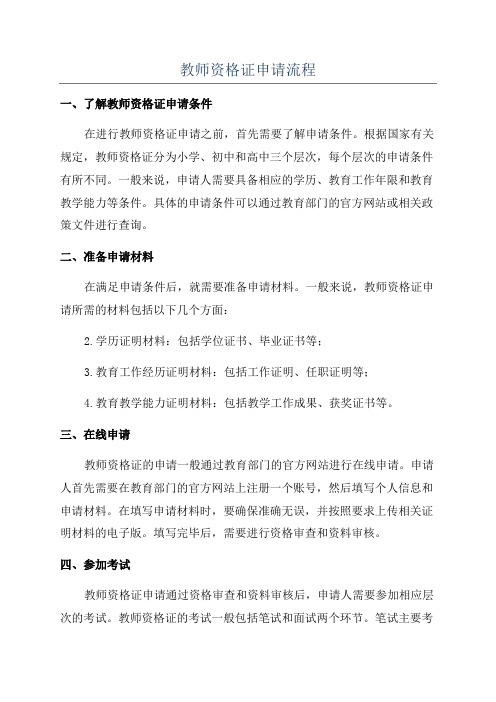 教师资格证申请流程

一、了解教师资格证申请条件

在进行教师资格证申请之前，首先需要了解申请条件。根据国家有关规定，教师资格证分为小学、初中和高中三个层次，每个层次的申请条件有所不同。一般来说，申请人需要具备相应的学历、教育工作年限和教育教学能力等条件。具体的申请条件可以通过教育部门的官方网站或相关政策文件进行查询。

二、准备申请材料

在满足申请条件后，就需要准备申请材料。一般来说，教师资格证申请所需的材料包括以下几个方面：

2.学历证明材料：包括学位证书、毕业证书等；

3.教育工作经历证明材料：包括工作证明、任职证明等；

4.教育教学能力证明材料：包括教学工作成果、获奖证书等。

三、在线申请

教师资格证的申请一般通过教育部门的官方网站进行在线申请。申请人首先需要在教育部门的官方网站上注册一个账号，然后填写个人信息和申请材料。在填写申请材料时，要确保准确无误，并按照要求上传相关证明材料的电子版。填写完毕后，需要进行资格审查和资料审核。

四、参加考试

教师资格证申请通过资格审查和资料审核后，申请人需要参加相应层次的考试。教师资格证的考试一般包括笔试和面试两个环节。笔试主要考